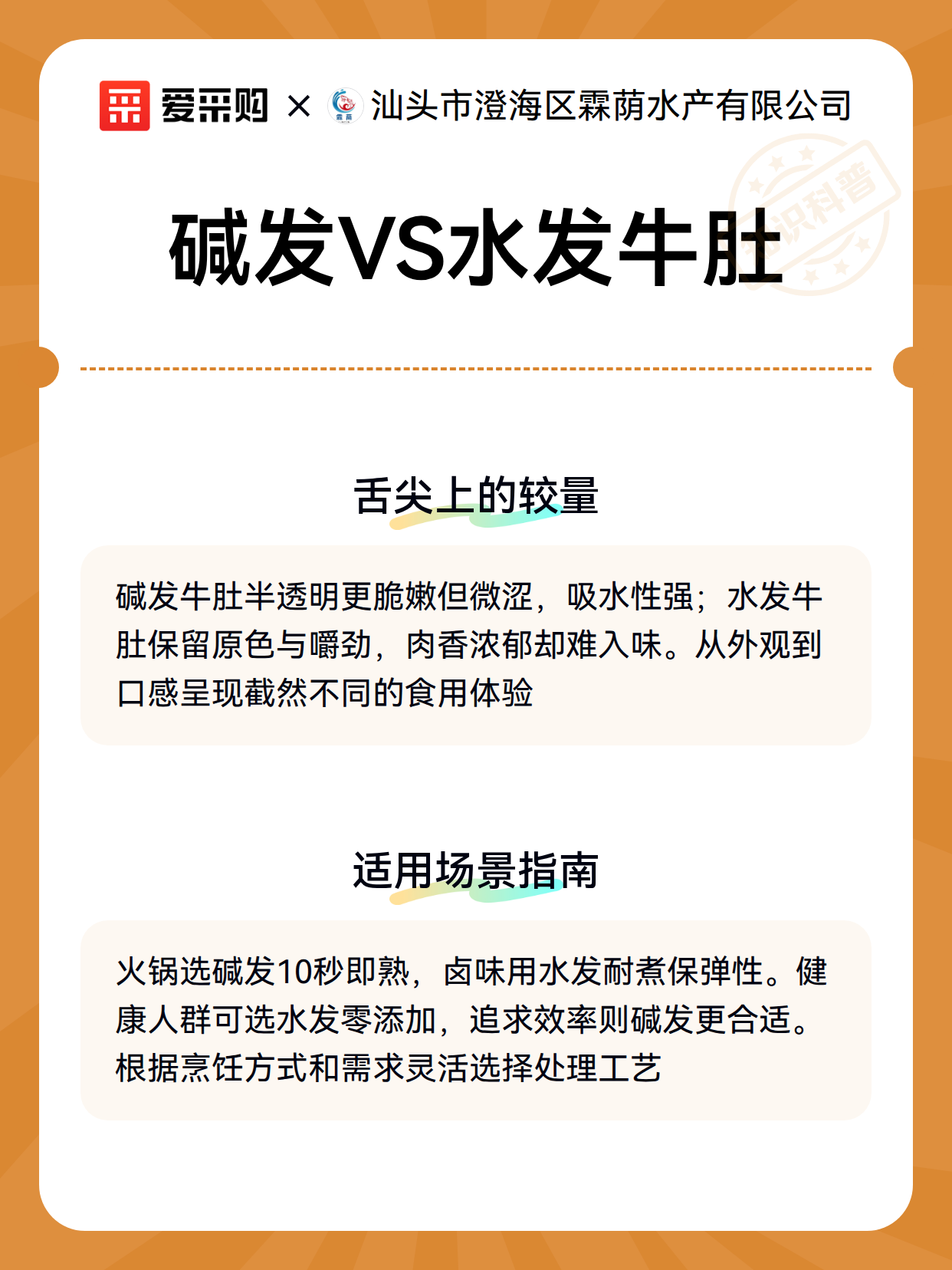 爱采购 × 汕头市澄海区霖荫水产有限公司

知识科普

碱发VS水发牛肚

舌尖上的较量

碱发牛肚半透明更脆嫩但微涩，吸水性强；水发牛肚保留原色与嚼劲，肉香浓郁却难入味。从外观到口感呈现截然不同的食用体验

适用场景指南

火锅选碱发10秒即熟，卤味用水发耐煮保弹性。健康人群可选水发零添加，追求效率则碱发更合适。根据烹饪方式和需求灵活选择处理工艺